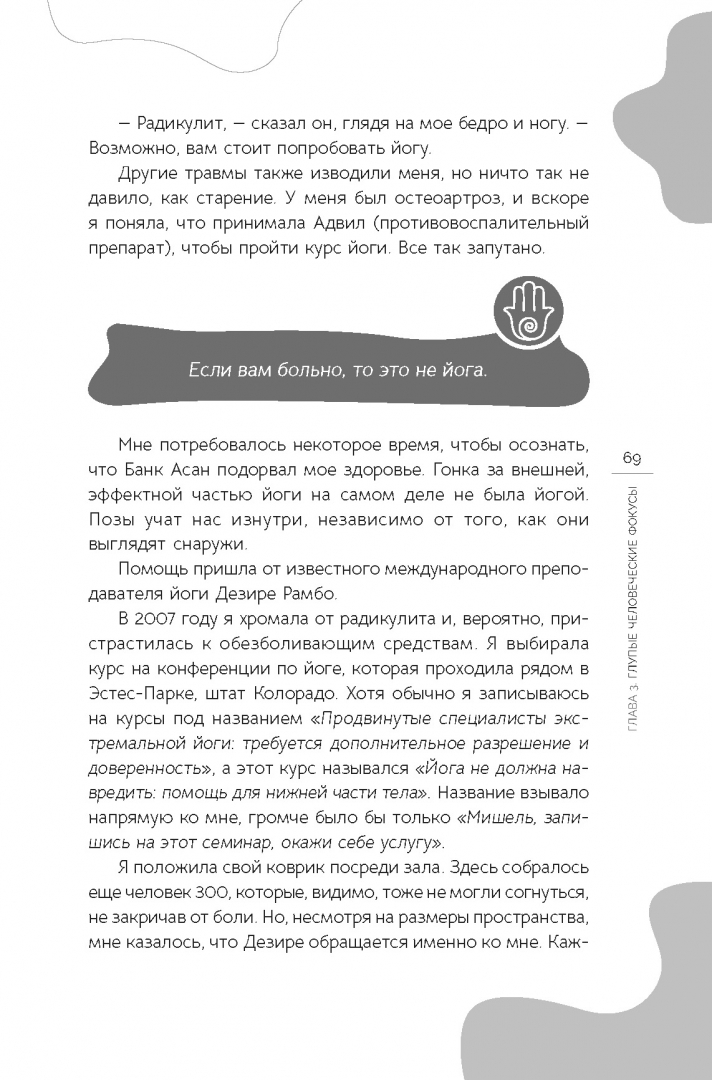 — Радикулит, — сказал он, глядя на мое бедро и ногу. — Возможно, вам стоит попробовать йогу.

Другие травмы также изводили меня, но ничто так не давило, как старение. У меня был остеоартроз, и вскоре я поняла, что принимала Адвил (противовоспалительный препарат), чтобы пройти курс йоги. Все так запутано.

Если вам больно, то это не йога.

Мне потребовалось некоторое время, чтобы осознать, что Банк Асан подорвал мое здоровье. Гонка за внешней, эффектной частью йоги на самом деле не была йогой. Позы учат нас изнутри, независимо от того, как они выглядят снаружи.

Помощь пришла от известного международного преподавателя йоги Дезире Рамбо.

В 2007 году я хромала от радикулита и, вероятно, пристрастилась к обезболивающим средствам. Я выбирала курс на конференции по йоге, которая проходила рядом в Эстес-Парке, штат Колорадо. Хотя обычно я записываюсь на курсы под названием «Продвинутые специалисты экстремальной йоги: требуется дополнительное разрешение и доверенность», а этот курс назывался «Йога не должна навредить: помощь для нижней части тела». Название взывало напрямую ко мне, громче было бы только «Мишель, запишись на этот семинар, окажи себе услугу».

Я положила свой коврик посреди зала. Здесь собралось еще человек 300, которые, видимо, тоже не могли согнуться, не закричав от боли. Но, несмотря на размеры пространства, мне казалось, что Дезире обращается именно ко мне. Каж-

69

ГЛАВА 3. ГЛУПЫЕ ЧЕЛОВЕЧЕСКИЕ ФОКУСЫ